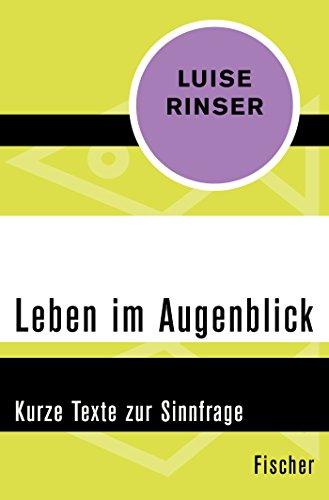 LUISE
RINSER

Leben im Augenblick

Kurze Texte zur Sinnfrage

Fischer